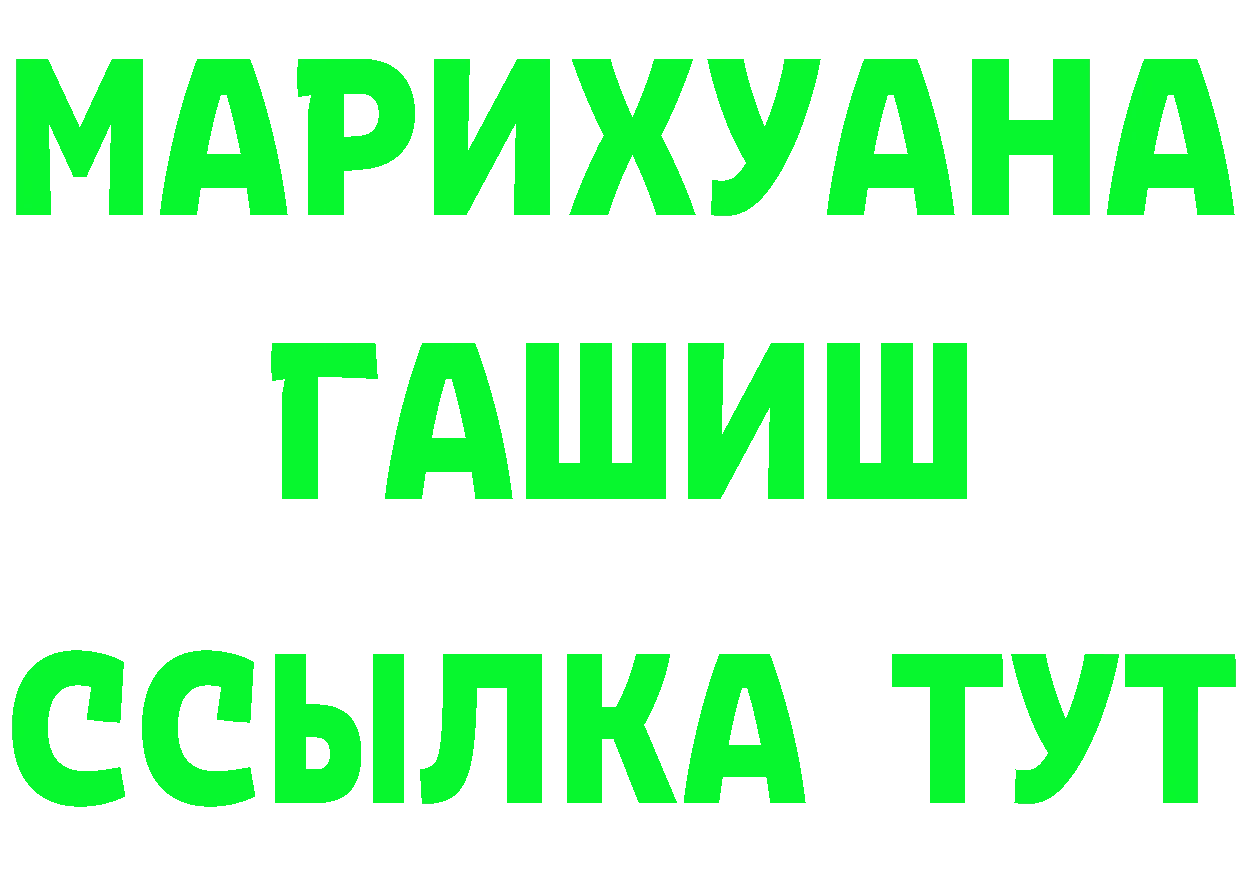 МАРИХУАНА
ГАШИШ
ССЫЛКА ТУТ